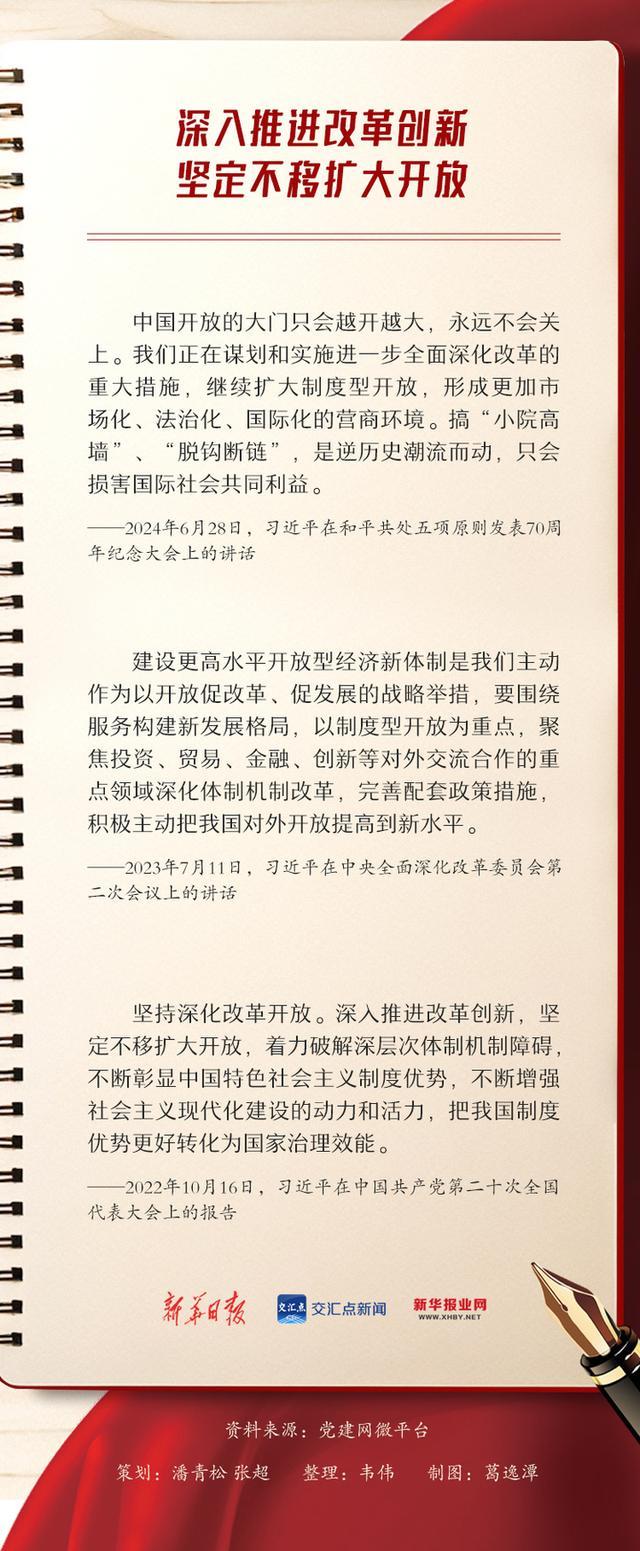 深入推进改革创新
坚定不移扩大开放

中国开放的大门只会越开越大，永远不会关上。我们正在谋划和实施进一步全面深化改革的重大措施，继续扩大制度型开放，形成更加市场化、法治化、国际化的营商环境。搞“小院高墙”、“脱钩断链”，是逆历史潮流而动，只会损害国际社会共同利益。

——2024年6月28日，习近平在和平共处五项原则发表70周年纪念大会上的讲话

建设更高水平开放型经济新体制是我们主动作为以开放促改革、促发展的战略举措，要围绕服务构建新发展格局，以制度型开放为重点，聚焦投资、贸易、金融、创新等对外交流合作的重点领域深化体制机制改革，完善配套政策措施，积极主动把我国对外开放提高到新水平。

——2023年7月11日，习近平在中央全面深化改革委员会第二次会议上的讲话

坚持深化改革开放。深入推进改革创新，坚定不移扩大开放，着力破解深层次体制机制障碍，不断彰显中国特色社会主义制度优势，不断增强社会主义现代化建设的动力和活力，把我国制度优势更好转化为国家治理效能。

——2022年10月16日，习近平在中国共产党第二十次全国代表大会上的报告

新华日报 交汇点 交汇点新闻 新华报业网 WWW.XHBY.NET

资料来源：党建网微平台

策划：潘青松 张超 整理：韦伟 制图：葛逸潭